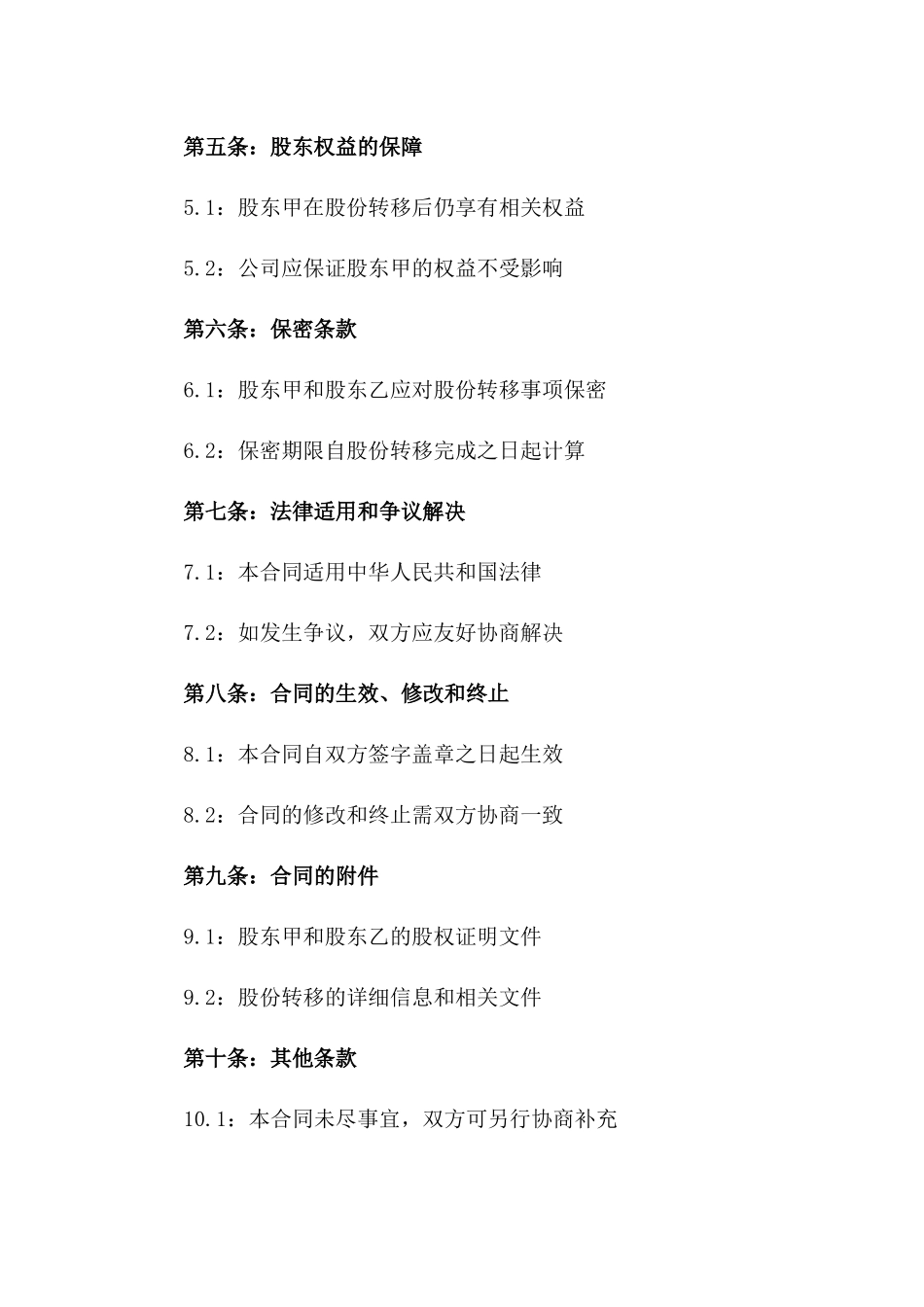 第五条：股东权益的保障

5.1：股东甲在股份转移后仍享有相关权益

5.2：公司应保证股东甲的权益不受影响

第六条：保密条款

6.1：股东甲和股东乙应对股份转移事项保密

6.2：保密期限自股份转移完成之日起计算

第七条：法律适用和争议解决

7.1：本合同适用中华人民共和国法律

7.2：如发生争议，双方应友好协商解决

第八条：合同的生效、修改和终止

8.1：本合同自双方签字盖章之日起生效

8.2：合同的修改和终止需双方协商一致

第九条：合同的附件

9.1：股东甲和股东乙的股权证明文件

9.2：股份转移的详细信息和相关文件

第十条：其他条款

10.1：本合同未尽事宜，双方可另行协商补充